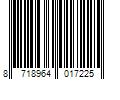 8 718964 017225